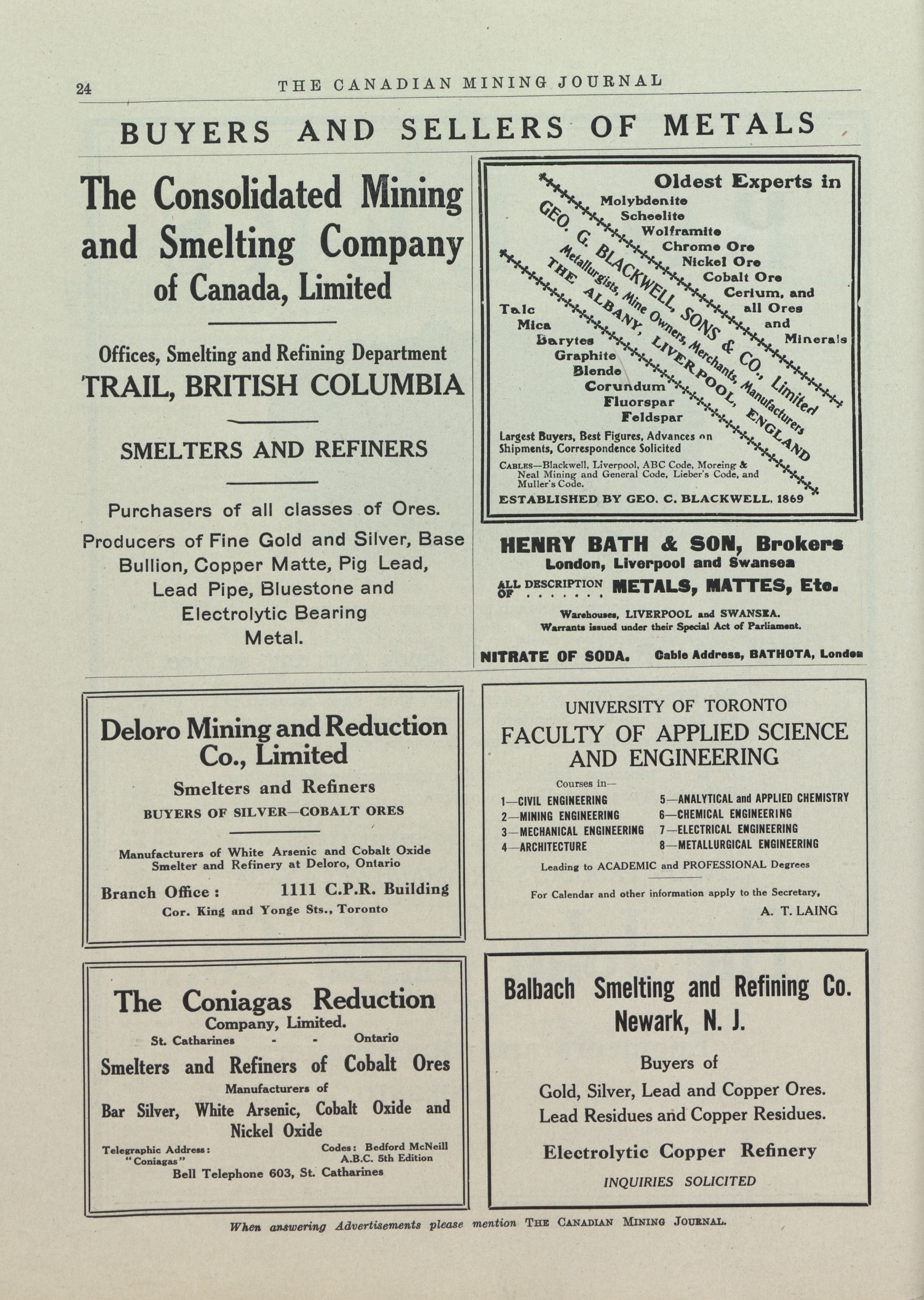 24 THE CANADIAN MINING JOURNAL

BUYERS AND SELLERS OF METALS

The Consolidated Mining and Smelting Company of Canada, Limited

Offices, Smelting and Refining Department
TRAIL, BRITISH COLUMBIA

SMELTERS AND REFINERS

Purchasers of all classes of Ores.
Producers of Fine Gold and Silver, Base Bullion, Copper Matte, Pig Lead, Lead Pipe, Bluestone and Electrolytic Bearing Metal.

Oldest Experts in
Molybdenite
Scheelite
Wolframite
Chrome Ore
Nickel Ore
Cobalt Ore
Cerium, and all Ores and Minerals

GEO. G. BLACKWELL, SONS & CO., Limited
Metallurgists, Mine Owners, Merchants, Manufacturers
THE ALBANY, LIVERPOOL, ENGLAND

Talc
Mica
Barytes
Graphite
Blende
Corundum
Fluorspar
Feldspar

Largest Buyers, Best Figures, Advances on Shipments, Correspondence Solicited
CABLES—Blackwell, Liverpool, ABC Code, Moreing & Neal Mining and General Code, Lieber's Code, and Muller's Code.
ESTABLISHED BY GEO. C. BLACKWELL, 1869

HENRY BATH & SON, Brokers
London, Liverpool and Swansea
ALL DESCRIPTION OF . . . . . . . METALS, MATTES, Etc.
Warehouses, LIVERPOOL and SWANSEA.
Warrants issued under their Special Act of Parliament.
NITRATE OF SODA. Cable Address, BATHOTA, London

Deloro Mining and Reduction Co., Limited
Smelters and Refiners
BUYERS OF SILVER—COBALT ORES
Manufacturers of White Arsenic and Cobalt Oxide
Smelter and Refinery at Deloro, Ontario
Branch Office : 1111 C.P.R. Building
Cor. King and Yonge Sts., Toronto

UNIVERSITY OF TORONTO
FACULTY OF APPLIED SCIENCE AND ENGINEERING
Courses in—
1—CIVIL ENGINEERING
2—MINING ENGINEERING
3—MECHANICAL ENGINEERING
4—ARCHITECTURE
5—ANALYTICAL and APPLIED CHEMISTRY
6—CHEMICAL ENGINEERING
7—ELECTRICAL ENGINEERING
8—METALLURGICAL ENGINEERING
Leading to ACADEMIC and PROFESSIONAL Degrees
For Calendar and other information apply to the Secretary,
A. T. LAING

The Coniagas Reduction Company, Limited.
St. Catharines - - Ontario
Smelters and Refiners of Cobalt Ores
Manufacturers of
Bar Silver, White Arsenic, Cobalt Oxide and Nickel Oxide
Telegraphic Address: "Coniagas"
Codes: Bedford McNeill A.B.C. 5th Edition
Bell Telephone 603, St. Catharines

Balbach Smelting and Refining Co.
Newark, N. J.
Buyers of
Gold, Silver, Lead and Copper Ores.
Lead Residues and Copper Residues.
Electrolytic Copper Refinery
INQUIRIES SOLICITED

When answering Advertisements please mention THE CANADIAN MINING JOURNAL.